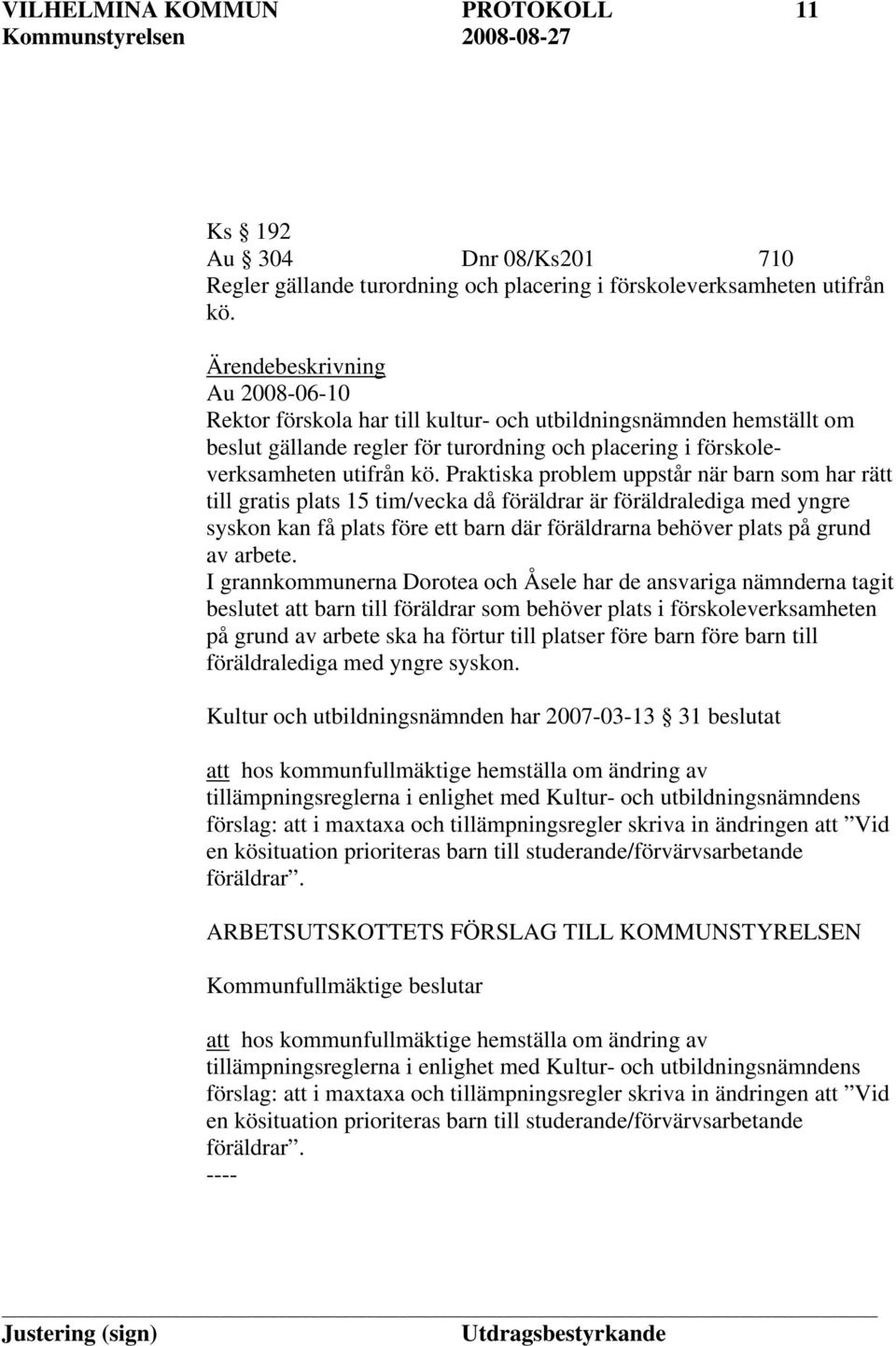 VILHELMINA KOMMUN PROTOKOLL 11
Kommunstyrelsen 2008-08-27

Ks § 192
Au § 304 Dnr 08/Ks201 710
Regler gällande turordning och placering i förskoleverksamheten utifrån kö.

Ärendebeskrivning
Au 2008-06-10
Rektor förskola har till kultur- och utbildningsnämnden hemställt om beslut gällande regler för turordning och placering i förskoleverksamheten utifrån kö. Praktiska problem uppstår när barn som har rätt till gratis plats 15 tim/vecka då föräldrar är föräldralediga med yngre syskon kan få plats före ett barn där föräldrarna behöver plats på grund av arbete.
I grannkommunerna Dorotea och Åsele har de ansvariga nämnderna tagit beslutet att barn till föräldrar som behöver plats i förskoleverksamheten på grund av arbete ska ha förtur till platser före barn före barn till föräldralediga med yngre syskon.

Kultur och utbildningsnämnden har 2007-03-13 § 31 beslutat

att hos kommunfullmäktige hemställa om ändring av tillämpningsreglerna i enlighet med Kultur- och utbildningsnämndens förslag: att i maxtaxa och tillämpningsregler skriva in ändringen att ”Vid en kösituation prioriteras barn till studerande/förvärvsarbetande föräldrar”.

ARBETSUTSKOTTETS FÖRSLAG TILL KOMMUNSTYRELSEN

Kommunfullmäktige beslutar

att hos kommunfullmäktige hemställa om ändring av tillämpningsreglerna i enlighet med Kultur- och utbildningsnämndens förslag: att i maxtaxa och tillämpningsregler skriva in ändringen att ”Vid en kösituation prioriteras barn till studerande/förvärvsarbetande föräldrar”.
----

Justering (sign) Utdragsbestyrkande